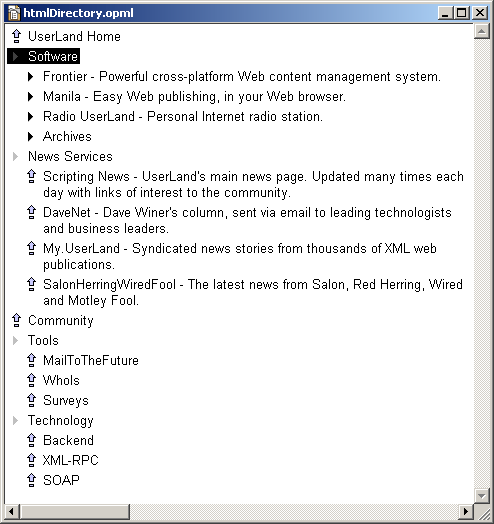 htmlDirectory.opml

UserLand Home
Software
Frontier - Powerful cross-platform Web content management system.
Manila - Easy Web publishing, in your Web browser.
Radio UserLand - Personal Internet radio station.
Archives
News Services
Scripting News - UserLand's main news page. Updated many times each day with links of interest to the community.
DaveNet - Dave Winer's column, sent via email to leading technologists and business leaders.
My.UserLand - Syndicated news stories from thousands of XML web publications.
SalonHerringWiredFool - The latest news from Salon, Red Herring, Wired and Motley Fool.
Community
Tools
MailToTheFuture
WhoIs
Surveys
Technology
Backend
XML-RPC
SOAP